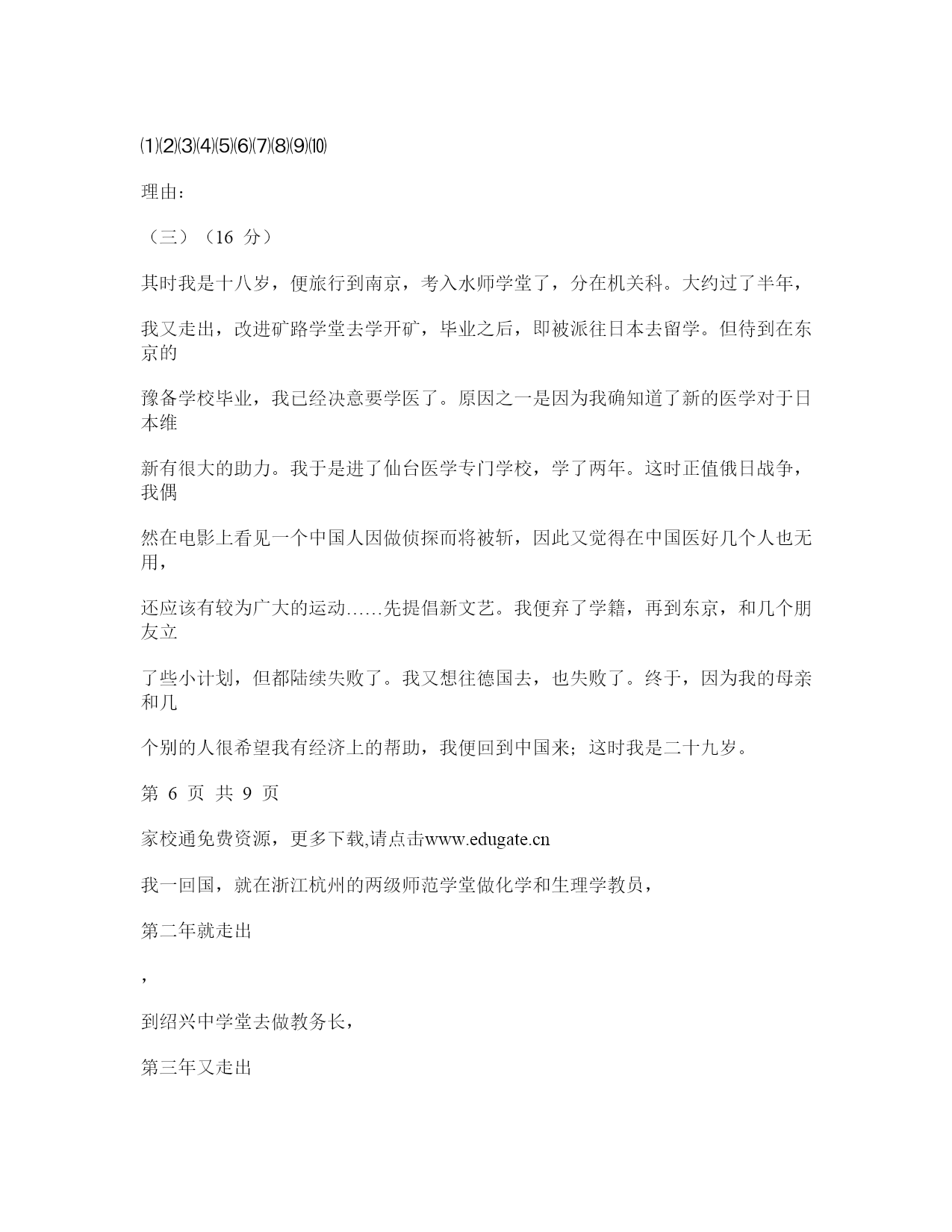 ⑴⑵⑶⑷⑸⑹⑺⑻⑼⑽

理由：

（三）（16 分）

其时我是十八岁，便旅行到南京，考入水师学堂了，分在机关科。大约过了半年，

我又走出，改进矿路学堂去学开矿，毕业之后，即被派往日本去留学。但待到在东京的

豫备学校毕业，我已经决意要学医了。原因之一是因为我确知道了新的医学对于日本维

新有很大的助力。我于是进了仙台医学专门学校，学了两年。这时正值俄日战争，我偶

然在电影上看见一个中国人因做侦探而将被斩，因此又觉得在中国医好几个人也无用，

还应该有较为广大的运动……先提倡新文艺。我便弃了学籍，再到东京，和几个朋友立

了些小计划，但都陆续失败了。我又想往德国去，也失败了。终于，因为我的母亲和几

个别的人很希望我有经济上的帮助，我便回到中国来；这时我是二十九岁。

第 6 页 共 9 页

家校通免费资源，更多下载,请点击www.edugate.cn

我一回国，就在浙江杭州的两级师范学堂做化学和生理学教员，

第二年就走出

，

到绍兴中学堂去做教务长，

第三年又走出